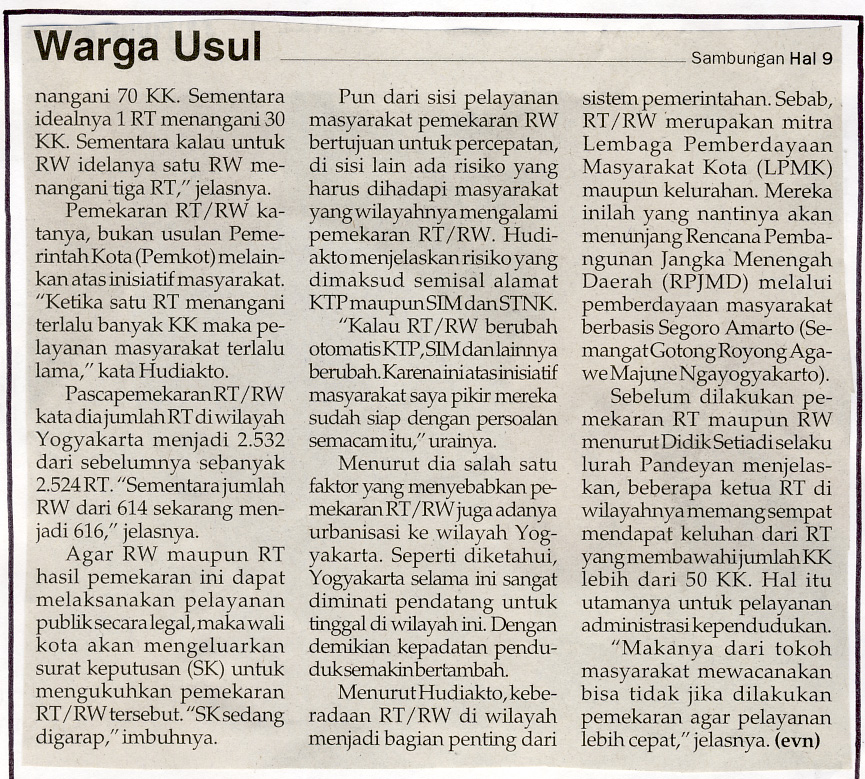 Warga Usul

Sambungan Hal 9

nangani 70 KK. Sementara idealnya 1 RT menangani 30 KK. Sementara kalau untuk RW idelanya satu RW menangani tiga RT," jelasnya.

Pemekaran RT/RW katanya, bukan usulan Pemerintah Kota (Pemkot) melainkan atas inisiatif masyarakat. "Ketika satu RT menangani terlalu banyak KK maka pelayanan masyarakat terlalu lama," kata Hudiakto.

Pascapemekaran RT/RW kata dia jumlah RT di wilayah Yogyakarta menjadi 2.532 dari sebelumnya sebanyak 2.524 RT. "Sementara jumlah RW dari 614 sekarang menjadi 616," jelasnya.

Agar RW maupun RT hasil pemekaran ini dapat melaksanakan pelayanan publik secara legal, maka wali kota akan mengeluarkan surat keputusan (SK) untuk mengukuhkan pemekaran RT/RW tersebut. "SK sedang digarap," imbuhnya.

Pun dari sisi pelayanan masyarakat pemekaran RW bertujuan untuk percepatan, di sisi lain ada risiko yang harus dihadapi masyarakat yang wilayahnya mengalami pemekaran RT/RW. Hudiakto menjelaskan risiko yang dimaksud semisal alamat KTP maupun SIM dan STNK.

"Kalau RT/RW berubah otomatis KTP, SIM dan lainnya berubah. Karena ini atas inisiatif masyarakat saya pikir mereka sudah siap dengan persoalan semacam itu," urainya.

Menurut dia salah satu faktor yang menyebabkan pemekaran RT/RW juga adanya urbanisasi ke wilayah Yogyakarta. Seperti diketahui, Yogyakarta selama ini sangat diminati pendatang untuk tinggal di wilayah ini. Dengan demikian kepadatan penduduk semakin bertambah.

Menurut Hudiakto, keberadaan RT/RW di wilayah menjadi bagian penting dari sistem pemerintahan. Sebab, RT/RW merupakan mitra Lembaga Pemberdayaan Masyarakat Kota (LPMK) maupun kelurahan. Mereka inilah yang nantinya akan menunjang Rencana Pembangunan Jangka Menengah Daerah (RPJMD) melalui pemberdayaan masyarakat berbasis Segoro Amarto (Semangat Gotong Royong Agawe Majune Ngayogyakarto).

Sebelum dilakukan pemekaran RT maupun RW menurut Didik Setiadi selaku lurah Pandeyan menjelaskan, beberapa ketua RT di wilayahnya memang sempat mendapat keluhan dari RT yang membawahi jumlah KK lebih dari 50 KK. Hal itu utamanya untuk pelayanan administrasi kependudukan.

"Makanya dari tokoh masyarakat mewacanakan bisa tidak jika dilakukan pemekaran agar pelayanan lebih cepat," jelasnya. (evn)